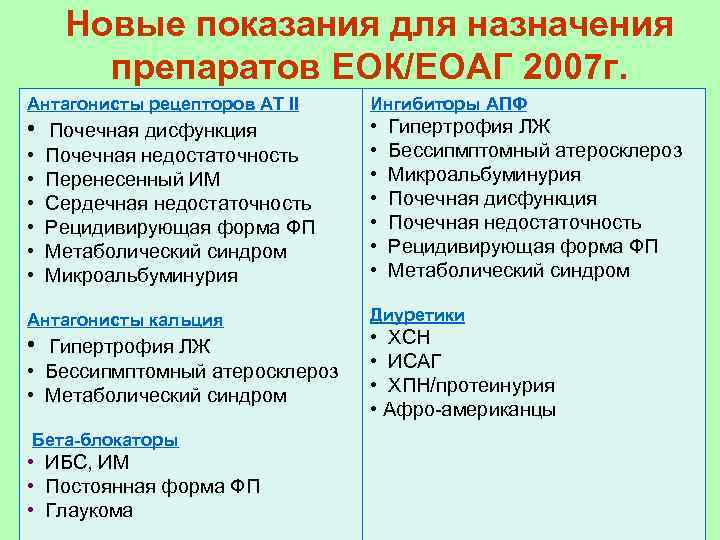 Новые показания для назначения препаратов ЕОК/ЕОАГ 2007г.

Антагонисты рецепторов АТ II
• Почечная дисфункция
• Почечная недостаточность
• Перенесенный ИМ
• Сердечная недостаточность
• Рецидивирующая форма ФП
• Метаболический синдром
• Микроальбуминурия

Антагонисты кальция
• Гипертрофия ЛЖ
• Бессипмптомный атеросклероз
• Метаболический синдром

Бета-блокаторы
• ИБС, ИМ
• Постоянная форма ФП
• Глаукома

Ингибиторы АПФ
• Гипертрофия ЛЖ
• Бессипмптомный атеросклероз
• Микроальбуминурия
• Почечная дисфункция
• Почечная недостаточность
• Рецидивирующая форма ФП
• Метаболический синдром

Диуретики
• ХСН
• ИСАГ
• ХПН/протеинурия
• Афро-американцы